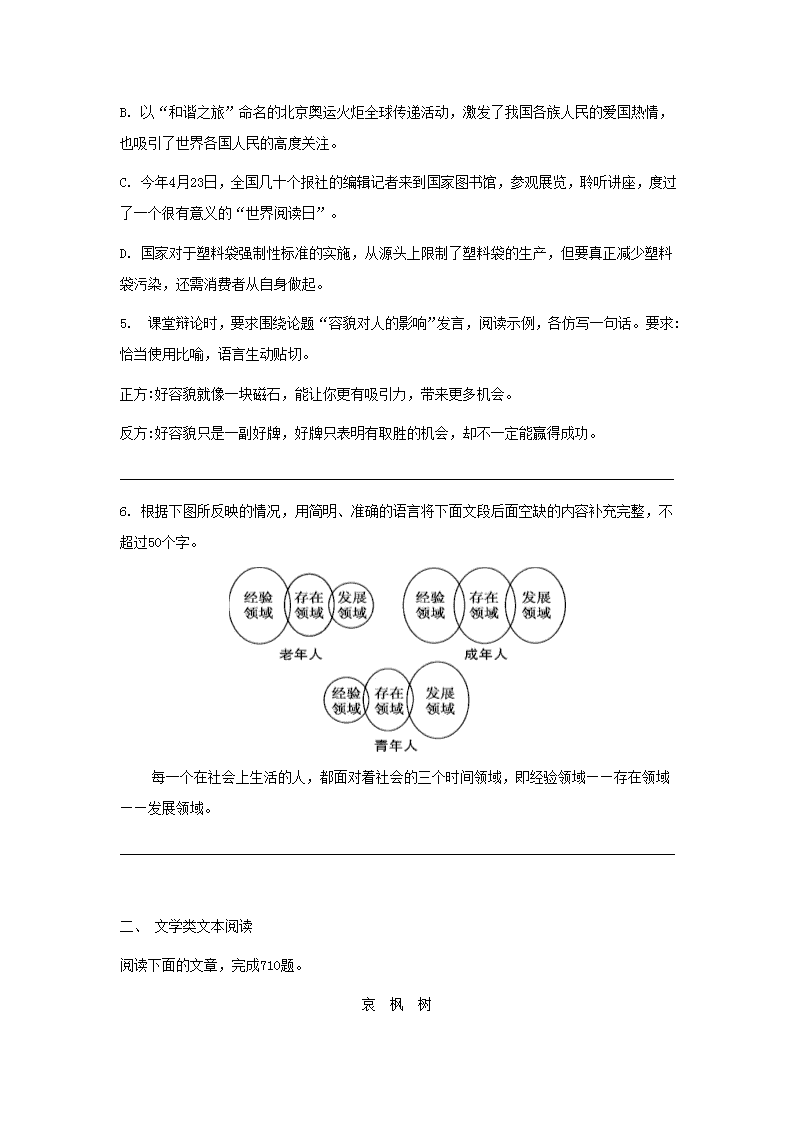 B. 以“和谐之旅”命名的北京奥运火炬全球传递活动，激发了我国各族人民的爱国热情，也吸引了世界各国人民的高度关注。

C. 今年4月23日，全国几十个报社的编辑记者来到国家图书馆，参观展览，聆听讲座，度过了一个很有意义的“世界阅读日”。

D. 国家对于塑料袋强制性标准的实施，从源头上限制了塑料袋的生产，但要真正减少塑料袋污染，还需消费者从自身做起。

5. 课堂辩论时，要求围绕论题“容貌对人的影响”发言，阅读示例，各仿写一句话。要求：恰当使用比喻，语言生动贴切。

正方:好容貌就像一块磁石，能让你更有吸引力，带来更多机会。

反方:好容貌只是一副好牌，好牌只表明有取胜的机会，却不一定能赢得成功。

6. 根据下图所反映的情况，用简明、准确的语言将下面文段后面空缺的内容补充完整，不超过50个字。

经验领域 存在领域 发展领域
老年人

经验领域 存在领域 发展领域
成年人

经验领域 存在领域 发展领域
青年人

每一个在社会上生活的人，都面对着社会的三个时间领域，即经验领域——存在领域——发展领域。

二、 文学类文本阅读

阅读下面的文章，完成710题。

哀 枫 树